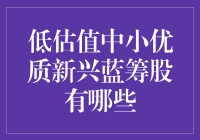 低估值中小优质新兴蓝筹股有哪些